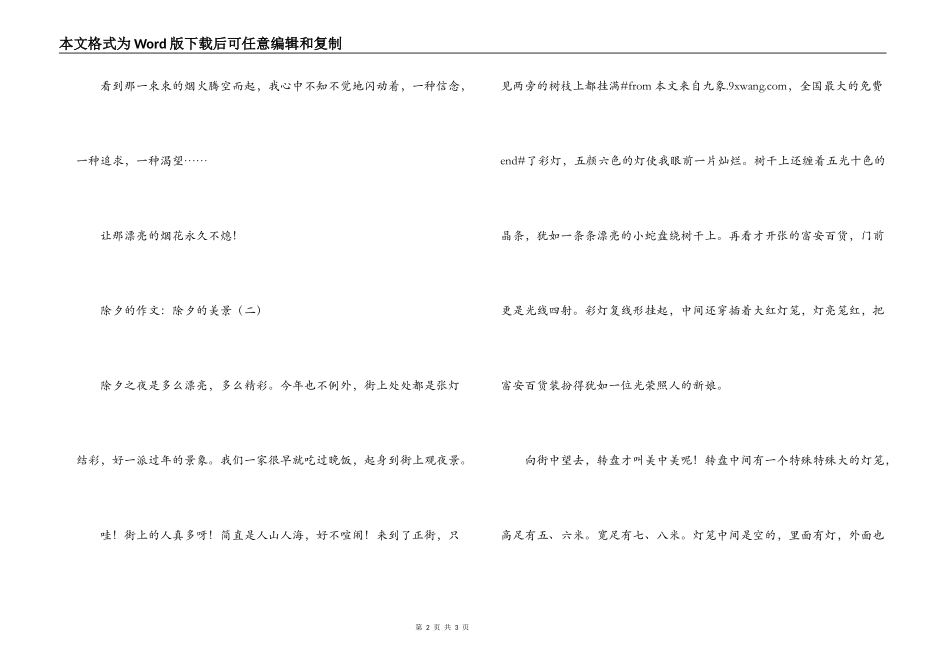 本文格式为Word版下载后可任意编辑和复制

看到那一束束的烟火腾空而起，我心中不知不觉地闪动着，一种信念，一种追求，一种渴望……

让那漂亮的烟花永久不熄!

除夕的作文：除夕的美景（二）

除夕之夜是多么漂亮，多么精彩。今年也不例外，街上处处都是张灯结彩，好一派过年的景象。我们一家很早就吃过晚饭，起身到街上观夜景。

哇！街上的人真多呀！简直是人山人海，好不喧闹！来到了正街，只见两旁的树枝上都挂满#from 本文来自九象.9xwang.com，全国最大的免费end#了彩灯，五颜六色的灯使我眼前一片灿烂。树干上还缠着五光十色的晶条，犹如一条条漂亮的小蛇盘绕树干上。再看才开张的富安百货，门前更是光线四射。彩灯复线形挂起，中间还穿插着大红灯笼，灯亮笼红，把富安百货装扮得犹如一位光荣照人的新娘。

向街中望去，转盘才叫美中美呢！转盘中间有一个特殊特殊大的灯笼，高足有五、六米。宽足有七、八米。灯笼中间是空的，里面有灯，外面也

第 2 页 共 3 页